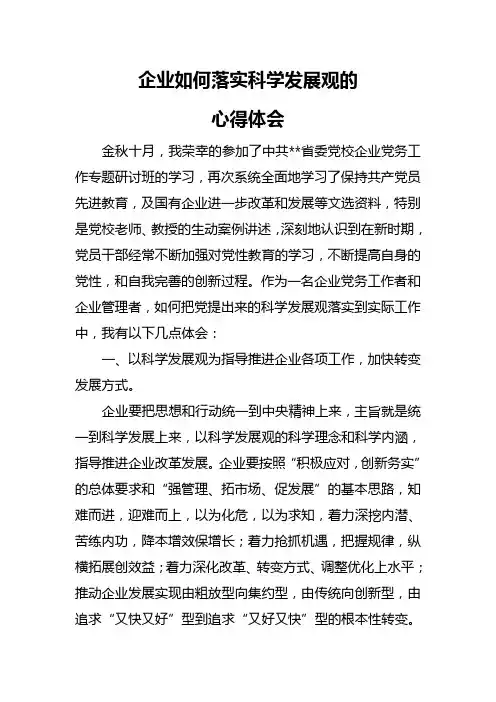 企业如何落实科学发展观的

心得体会

金秋十月，我荣幸的参加了中共**省委党校企业党务工作专题研讨班的学习，再次系统全面地学习了保持共产党员先进教育，及国有企业进一步改革和发展等文选资料，特别是党校老师、教授的生动案例讲述，深刻地认识到在新时期，党员干部经常不断加强对党性教育的学习，不断提高自身的党性，和自我完善的创新过程。作为一名企业党务工作者和企业管理者，如何把党提出来的科学发展观落实到实际工作中，我有以下几点体会：

一、以科学发展观为指导推进企业各项工作，加快转变发展方式。

企业要把思想和行动统一到中央精神上来，主旨就是统一到科学发展上来，以科学发展观的科学理念和科学内涵，指导推进企业改革发展。企业要按照“积极应对，创新务实”的总体要求和“强管理、拓市场、促发展”的基本思路，知难而进，迎难而上，以为化危，以为求知，着力深挖内潜、苦练内功，降本增效保增长；着力抢抓机遇，把握规律，纵横拓展创效益；着力深化改革、转变方式、调整优化上水平；推动企业发展实现由粗放型向集约型，由传统向创新型，由追求“又快又好”型到追求“又好又快”型的根本性转变。